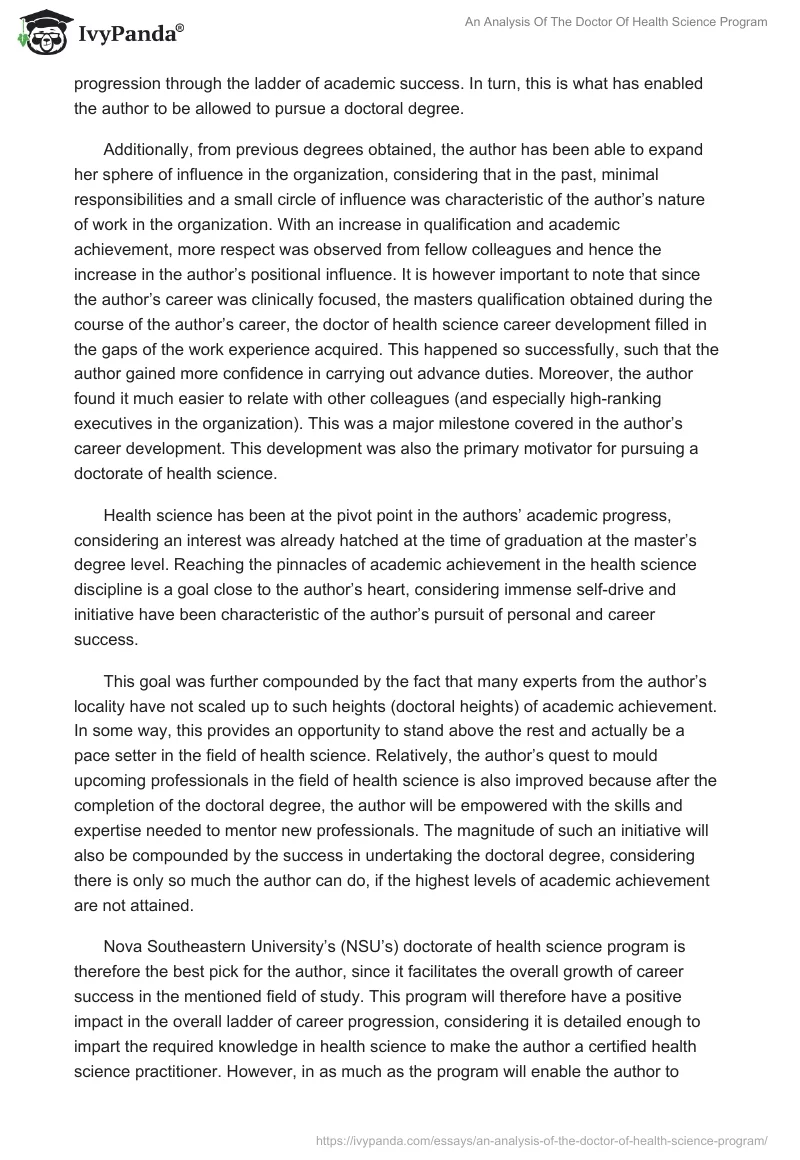 IvyPanda®

An Analysis Of The Doctor Of Health Science Program

progression through the ladder of academic success. In turn, this is what has enabled the author to be allowed to pursue a doctoral degree.

Additionally, from previous degrees obtained, the author has been able to expand her sphere of influence in the organization, considering that in the past, minimal responsibilities and a small circle of influence was characteristic of the author's nature of work in the organization. With an increase in qualification and academic achievement, more respect was observed from fellow colleagues and hence the increase in the author's positional influence. It is however important to note that since the author's career was clinically focused, the masters qualification obtained during the course of the author's career, the doctor of health science career development filled in the gaps of the work experience acquired. This happened so successfully, such that the author gained more confidence in carrying out advance duties. Moreover, the author found it much easier to relate with other colleagues (and especially high-ranking executives in the organization). This was a major milestone covered in the author's career development. This development was also the primary motivator for pursuing a doctorate of health science.

Health science has been at the pivot point in the authors' academic progress, considering an interest was already hatched at the time of graduation at the master's degree level. Reaching the pinnacles of academic achievement in the health science discipline is a goal close to the author's heart, considering immense self-drive and initiative have been characteristic of the author's pursuit of personal and career success.

This goal was further compounded by the fact that many experts from the author's locality have not scaled up to such heights (doctoral heights) of academic achievement. In some way, this provides an opportunity to stand above the rest and actually be a pace setter in the field of health science. Relatively, the author's quest to mould upcoming professionals in the field of health science is also improved because after the completion of the doctoral degree, the author will be empowered with the skills and expertise needed to mentor new professionals. The magnitude of such an initiative will also be compounded by the success in undertaking the doctoral degree, considering there is only so much the author can do, if the highest levels of academic achievement are not attained.

Nova Southeastern University's (NSU's) doctorate of health science program is therefore the best pick for the author, since it facilitates the overall growth of career success in the mentioned field of study. This program will therefore have a positive impact in the overall ladder of career progression, considering it is detailed enough to impart the required knowledge in health science to make the author a certified health science practitioner. However, in as much as the program will enable the author to

https://ivypanda.com/essays/an-analysis-of-the-doctor-of-health-science-program/